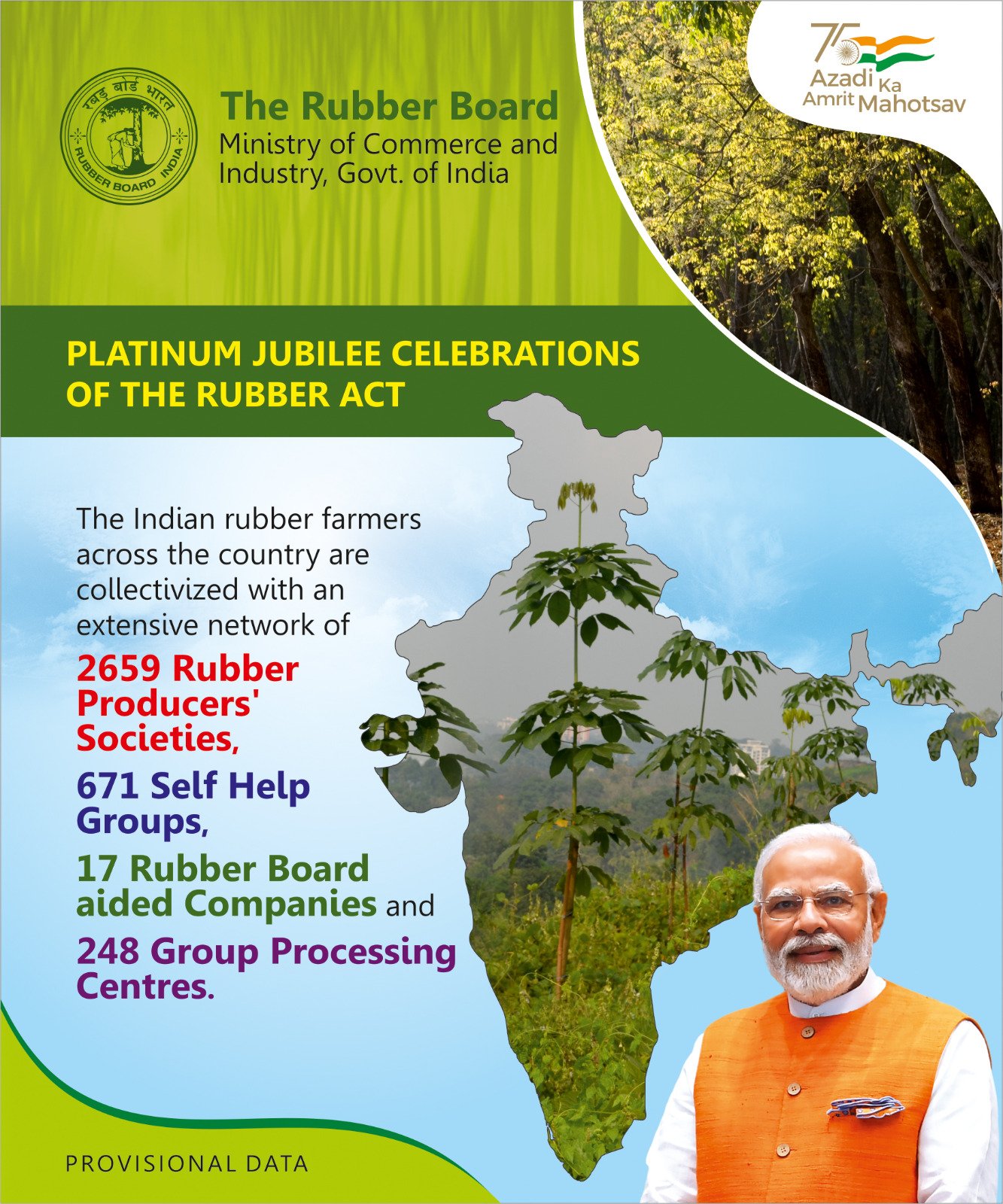 रबड़ बोर्ड भारत
RUBBER BOARD INDIA

The Rubber Board
Ministry of Commerce and Industry, Govt. of India

75
Azadi Ka Amrit Mahotsav

PLATINUM JUBILEE CELEBRATIONS OF THE RUBBER ACT

The Indian rubber farmers across the country are collectivized with an extensive network of

2659 Rubber Producers' Societies,

671 Self Help Groups,

17 Rubber Board aided Companies and

248 Group Processing Centres.

PROVISIONAL DATA